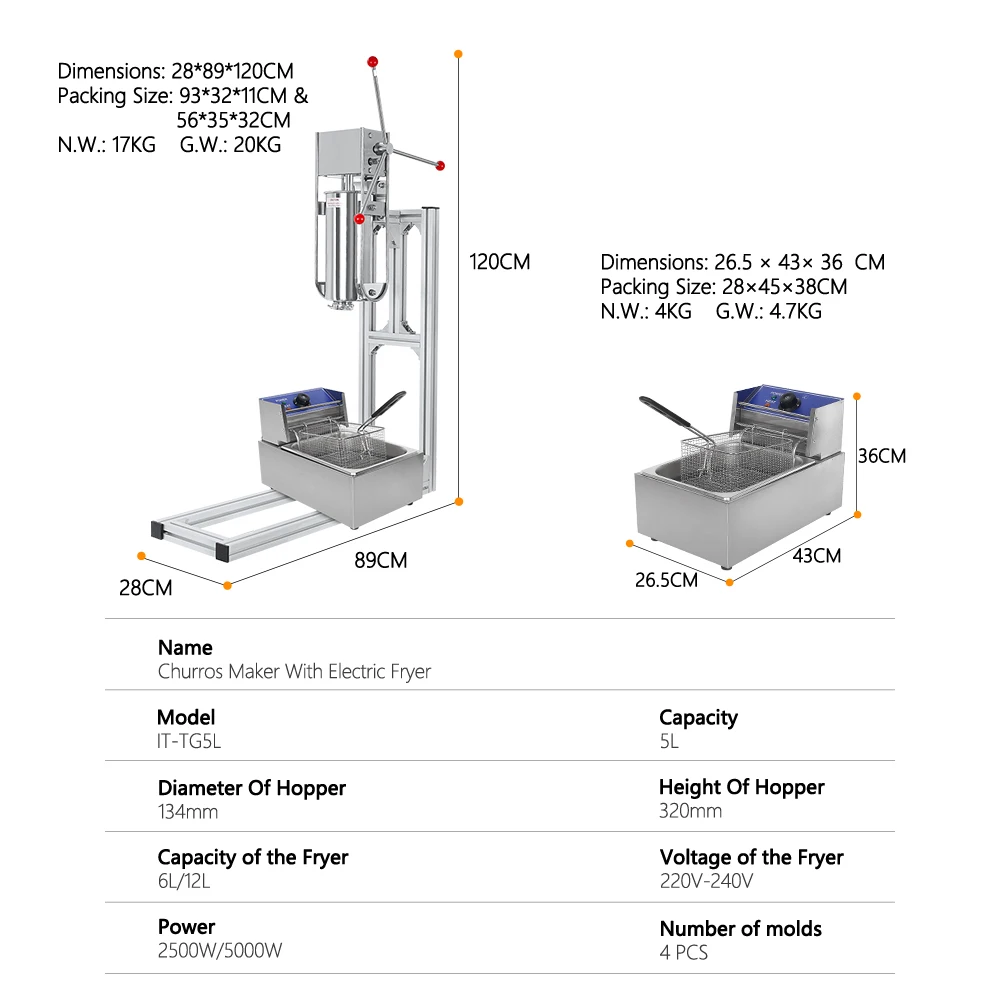 Dimensions: 28*89*120CM
Packing Size: 93*32*11CM & 56*35*32CM
N.W.: 17KG G.W.: 20KG

120CM

89CM

28CM

Dimensions: 26.5 × 43× 36 CM
Packing Size: 28×45×38CM
N.W.: 4KG G.W.: 4.7KG

36CM

43CM

26.5CM

Name
Churros Maker With Electric Fryer

Model
IT-TG5L

Capacity
5L

Diameter Of Hopper
134mm

Height Of Hopper
320mm

Capacity of the Fryer
6L/12L

Voltage of the Fryer
220V-240V

Power
2500W/5000W

Number of molds
4 PCS